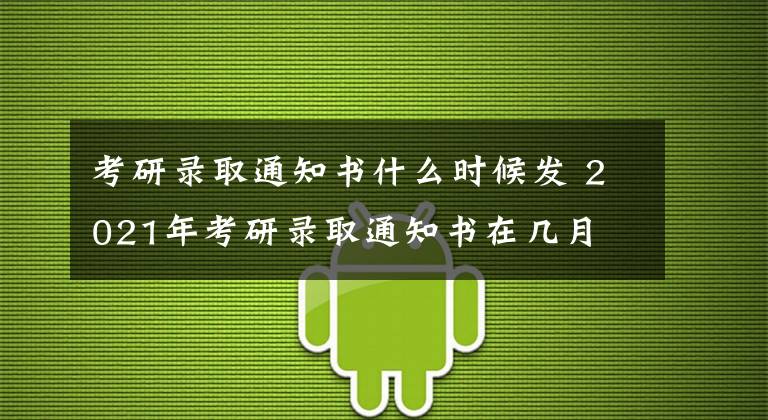 考研录取通知书什么时候发 2021年考研录取通知书在几月